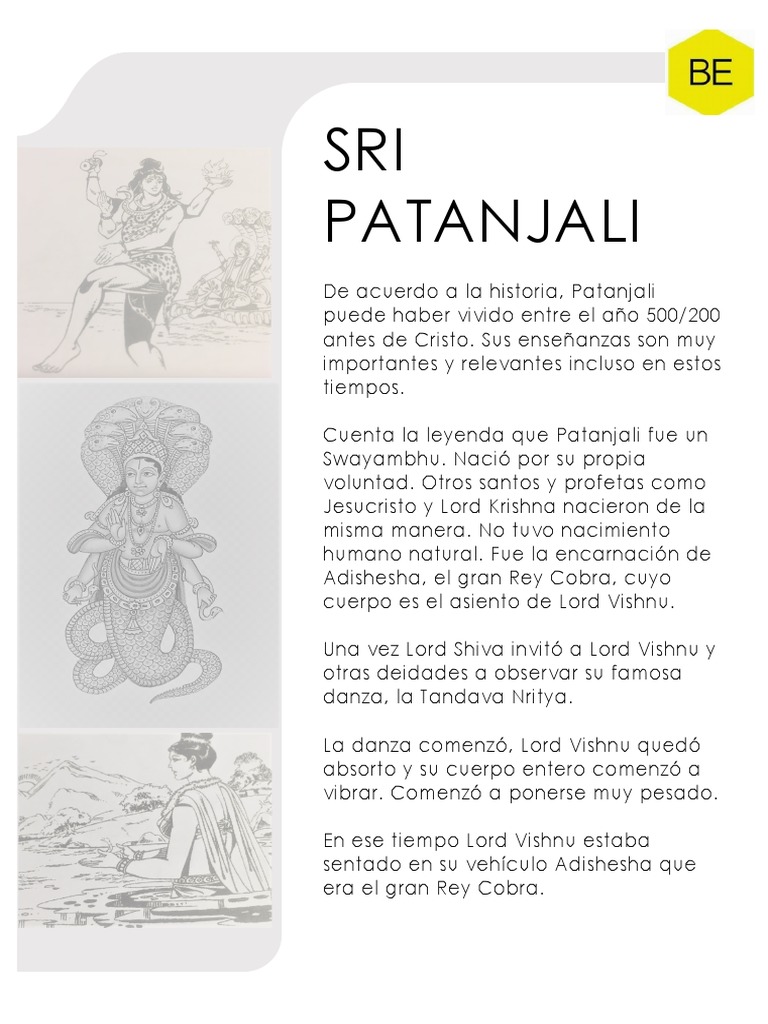 BE

SRI PATANJALI

De acuerdo a la historia, Patanjali puede haber vivido entre el año 500/200 antes de Cristo. Sus enseñanzas son muy importantes y relevantes incluso en estos tiempos.

Cuenta la leyenda que Patanjali fue un Swayambhu. Nació por su propia voluntad. Otros santos y profetas como Jesucristo y Lord Krishna nacieron de la misma manera. No tuvo nacimiento humano natural. Fue la encarnación de Adishesha, el gran Rey Cobra, cuyo cuerpo es el asiento de Lord Vishnu.

Una vez Lord Shiva invitó a Lord Vishnu y otras deidades a observar su famosa danza, la Tandava Nritya.

La danza comenzó, Lord Vishnu quedó absorto y su cuerpo entero comenzó a vibrar. Comenzó a ponerse muy pesado.

En ese tiempo Lord Vishnu estaba sentado en su vehículo Adishesha que era el gran Rey Cobra.